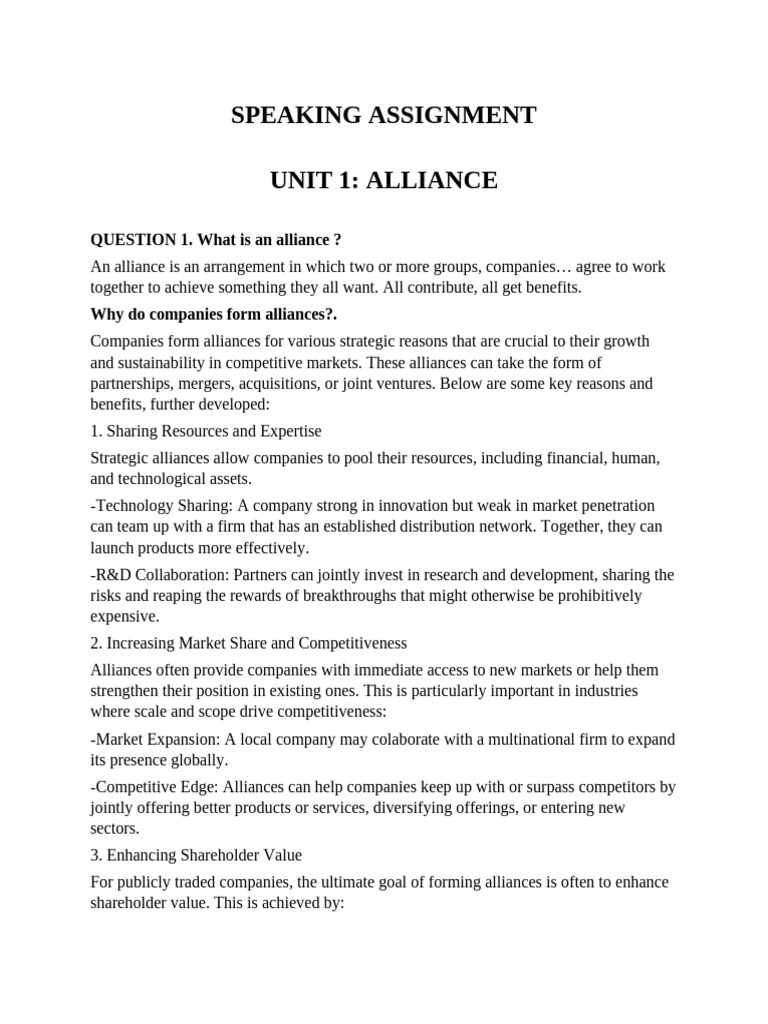 SPEAKING ASSIGNMENT

UNIT 1: ALLIANCE

QUESTION 1. What is an alliance ?

An alliance is an arrangement in which two or more groups, companies… agree to work together to achieve something they all want. All contribute, all get benefits.

Why do companies form alliances?.

Companies form alliances for various strategic reasons that are crucial to their growth and sustainability in competitive markets. These alliances can take the form of partnerships, mergers, acquisitions, or joint ventures. Below are some key reasons and benefits, further developed:

1. Sharing Resources and Expertise

Strategic alliances allow companies to pool their resources, including financial, human, and technological assets.

-Technology Sharing: A company strong in innovation but weak in market penetration can team up with a firm that has an established distribution network. Together, they can launch products more effectively.

-R&D Collaboration: Partners can jointly invest in research and development, sharing the risks and reaping the rewards of breakthroughs that might otherwise be prohibitively expensive.

2. Increasing Market Share and Competitiveness

Alliances often provide companies with immediate access to new markets or help them strengthen their position in existing ones. This is particularly important in industries where scale and scope drive competitiveness:

-Market Expansion: A local company may colaborate with a multinational firm to expand its presence globally.

-Competitive Edge: Alliances can help companies keep up with or surpass competitors by jointly offering better products or services, diversifying offerings, or entering new sectors.

3. Enhancing Shareholder Value

For publicly traded companies, the ultimate goal of forming alliances is often to enhance shareholder value. This is achieved by: